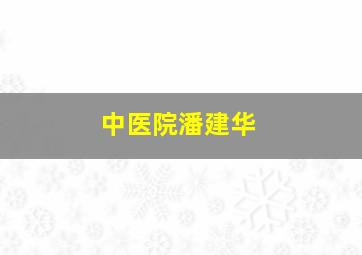 中医院潘建华